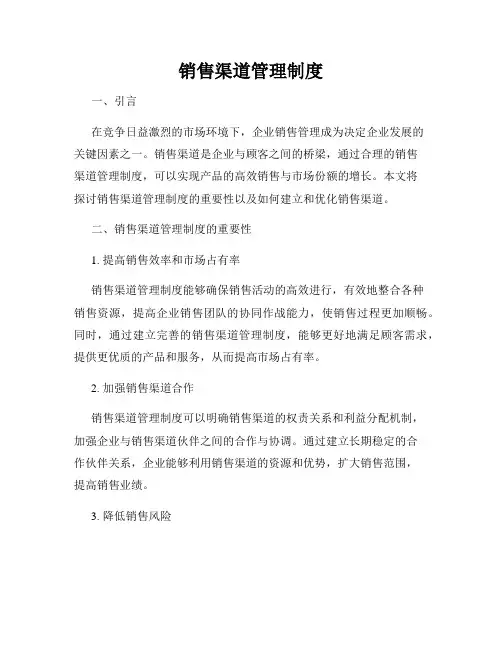 销售渠道管理制度

一、引言

在竞争日益激烈的市场环境下，企业销售管理成为决定企业发展的关键因素之一。销售渠道是企业与顾客之间的桥梁，通过合理的销售渠道管理制度，可以实现产品的高效销售与市场份额的增长。本文将探讨销售渠道管理制度的重要性以及如何建立和优化销售渠道。

二、销售渠道管理制度的重要性

1. 提高销售效率和市场占有率

销售渠道管理制度能够确保销售活动的高效进行，有效地整合各种销售资源，提高企业销售团队的协同作战能力，使销售过程更加顺畅。同时，通过建立完善的销售渠道管理制度，能够更好地满足顾客需求，提供更优质的产品和服务，从而提高市场占有率。

2. 加强销售渠道合作

销售渠道管理制度可以明确销售渠道的权责关系和利益分配机制，加强企业与销售渠道伙伴之间的合作与协调。通过建立长期稳定的合作伙伴关系，企业能够利用销售渠道的资源和优势，扩大销售范围，提高销售业绩。

3. 降低销售风险